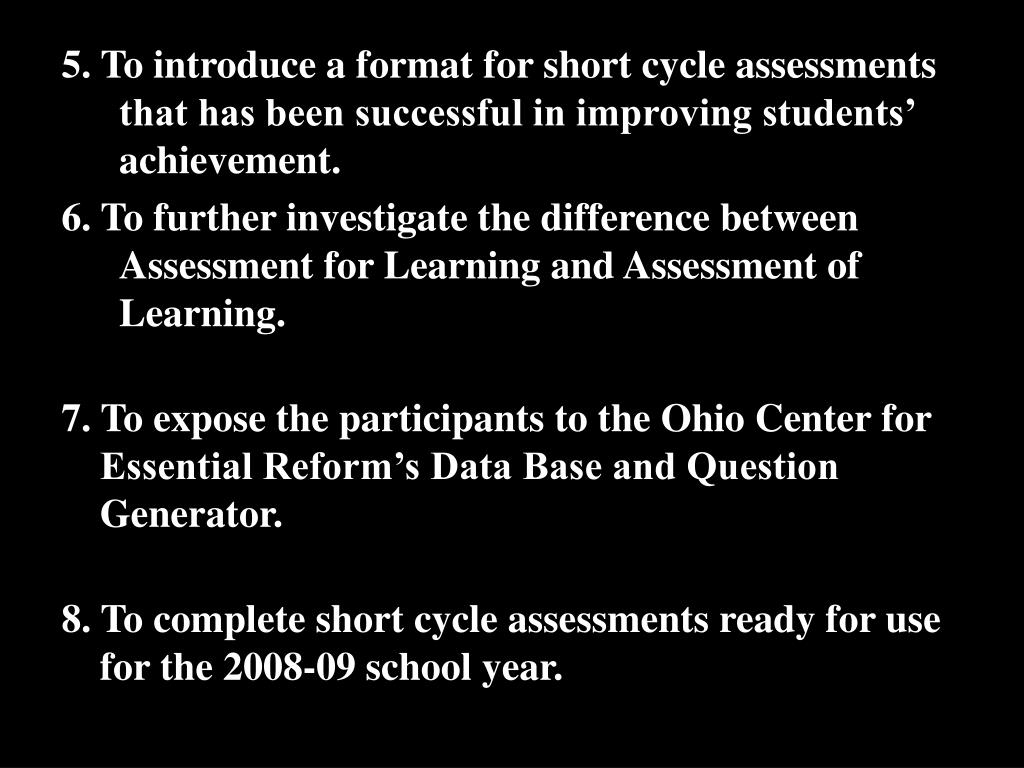 5. To introduce a format for short cycle assessments that has been successful in improving students’ achievement.

6. To further investigate the difference between Assessment for Learning and Assessment of Learning.

7. To expose the participants to the Ohio Center for Essential Reform’s Data Base and Question Generator.

8. To complete short cycle assessments ready for use for the 2008-09 school year.